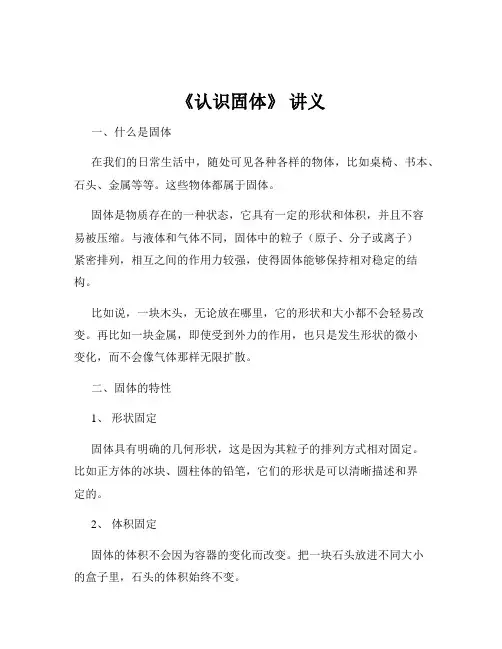 《认识固体》 讲义

一、什么是固体

在我们的日常生活中，随处可见各种各样的物体，比如桌椅、书本、石头、金属等等。这些物体都属于固体。

固体是物质存在的一种状态，它具有一定的形状和体积，并且不容易被压缩。与液体和气体不同，固体中的粒子（原子、分子或离子）紧密排列，相互之间的作用力较强，使得固体能够保持相对稳定的结构。

比如说，一块木头，无论放在哪里，它的形状和大小都不会轻易改变。再比如一块金属，即使受到外力的作用，也只是发生形状的微小变化，而不会像气体那样无限扩散。

二、固体的特性

1、 形状固定

固体具有明确的几何形状，这是因为其粒子的排列方式相对固定。比如正方体的冰块、圆柱体的铅笔，它们的形状是可以清晰描述和界定的。

2、 体积固定

固体的体积不会因为容器的变化而改变。把一块石头放进不同大小的盒子里，石头的体积始终不变。